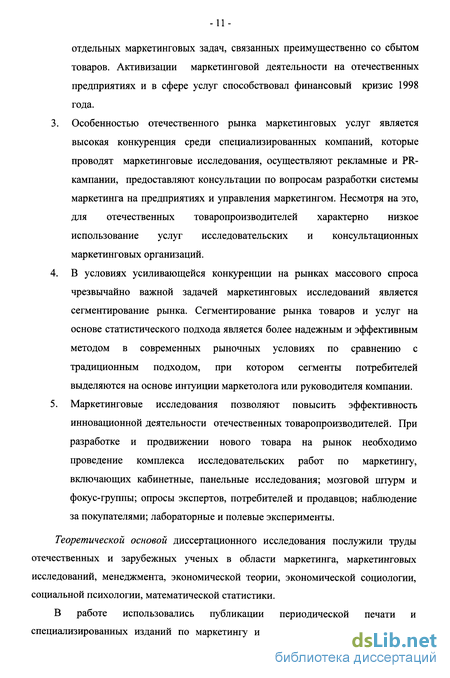 - 11 -

отдельных маркетинговых задач, связанных преимущественно со сбытом товаров. Активизации маркетинговой деятельности на отечественных предприятиях и в сфере услуг способствовал финансовый кризис 1998 года.

3. Особенностью отечественного рынка маркетинговых услуг является высокая конкуренция среди специализированных компаний, которые проводят маркетинговые исследования, осуществляют рекламные и PR-кампании, предоставляют консультации по вопросам разработки системы маркетинга на предприятиях и управления маркетингом. Несмотря на это, для отечественных товаропроизводителей характерно низкое использование услуг исследовательских и консультационных маркетинговых организаций.

4. В условиях усиливающейся конкуренции на рынках массового спроса чрезвычайно важной задачей маркетинговых исследований является сегментирование рынка. Сегментирование рынка товаров и услуг на основе статистического подхода является более надежным и эффективным методом в современных рыночных условиях по сравнению с традиционным подходом, при котором сегменты потребителей выделяются на основе интуиции маркетолога или руководителя компании.

5. Маркетинговые исследования позволяют повысить эффективность инновационной деятельности отечественных товаропроизводителей. При разработке и продвижении нового товара на рынок необходимо проведение комплекса исследовательских работ по маркетингу, включающих кабинетные, панельные исследования; мозговой штурм и фокус-группы; опросы экспертов, потребителей и продавцов; наблюдение за покупателями; лабораторные и полевые эксперименты.

Теоретической основой диссертационного исследования послужили труды отечественных и зарубежных ученых в области маркетинга, маркетинговых исследований, менеджмента, экономической теории, экономической социологии, социальной психологии, математической статистики.

В работе использовались публикации периодической печати и специализированных изданий по маркетингу и

dsLib.net
библиотека диссертаций